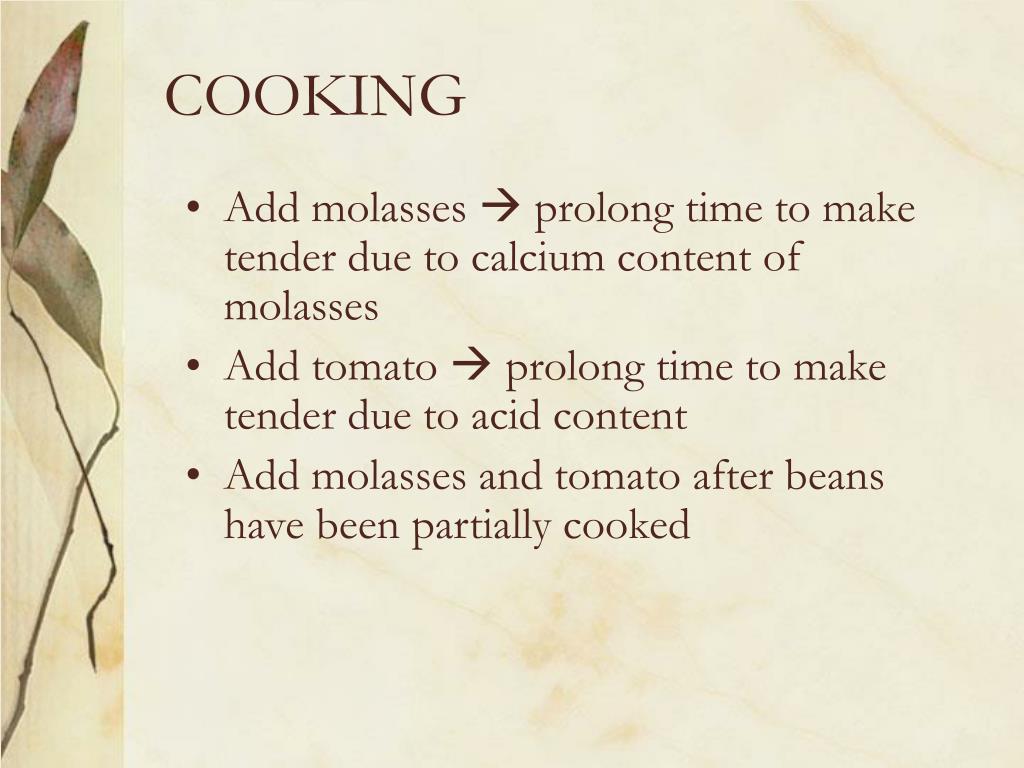 COOKING

• Add molasses → prolong time to make tender due to calcium content of molasses
• Add tomato → prolong time to make tender due to acid content
• Add molasses and tomato after beans have been partially cooked